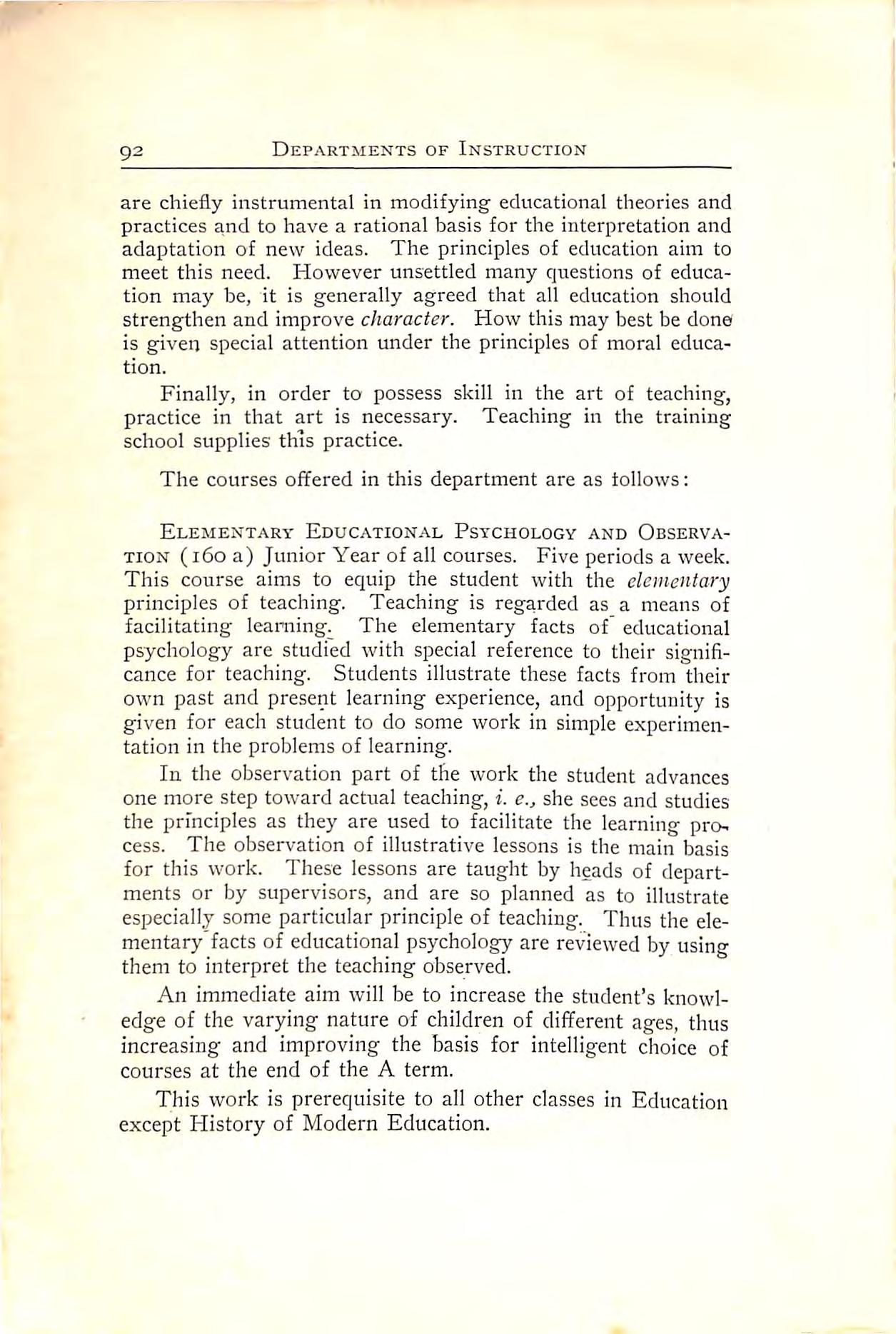 92 DEPARTMENTS OF INSTRUCTION

are chiefly instrumental in modifying educational theories and practices and to have a rational basis for the interpretation and adaptation of new ideas. The principles of education aim to meet this need. However unsettled many questions of education may be, it is generally agreed that all education should strengthen and improve character. How this may best be done is given special attention under the principles of moral education.

Finally, in order to possess skill in the art of teaching, practice in that art is necessary. Teaching in the training school supplies this practice.

The courses offered in this department are as follows:

ELEMENTARY EDUCATIONAL PSYCHOLOGY AND OBSERVATION (160 a) Junior Year of all courses. Five periods a week. This course aims to equip the student with the elementary principles of teaching. Teaching is regarded as a means of facilitating learning. The elementary facts of educational psychology are studied with special reference to their significance for teaching. Students illustrate these facts from their own past and present learning experience, and opportunity is given for each student to do some work in simple experimentation in the problems of learning.

In the observation part of the work the student advances one more step toward actual teaching, i. e., she sees and studies the principles as they are used to facilitate the learning process. The observation of illustrative lessons is the main basis for this work. These lessons are taught by heads of departments or by supervisors, and are so planned as to illustrate especially some particular principle of teaching. Thus the elementary facts of educational psychology are reviewed by using them to interpret the teaching observed.

An immediate aim will be to increase the student's knowledge of the varying nature of children of different ages, thus increasing and improving the basis for intelligent choice of courses at the end of the A term.

This work is prerequisite to all other classes in Education except History of Modern Education.